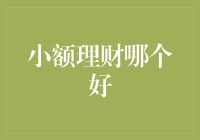 小额理财哪个好